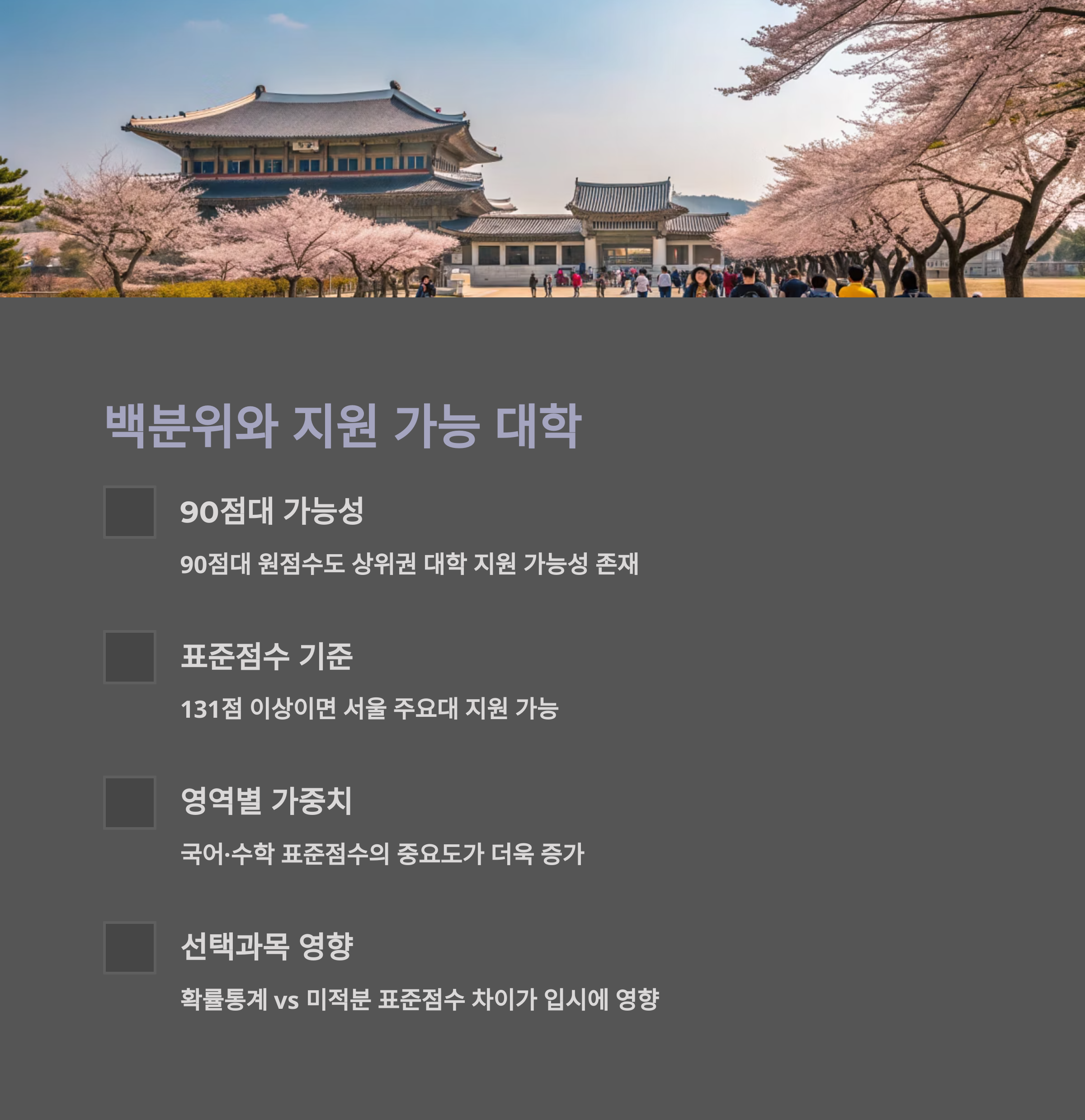 백분위와 지원 가능 대학

90점대 가능성

90점대 원점수도 상위권 대학 지원 가능성 존재

표준점수 기준

131점 이상이면 서울 주요대 지원 가능

영역별 가중치

국어·수학 표준점수의 중요도가 더욱 증가

선택과목 영향

확률통계 vs 미적분 표준점수 차이가 입시에 영향